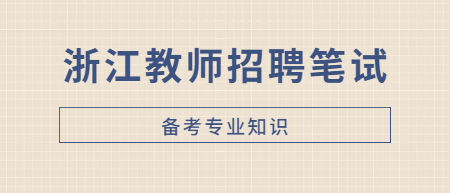 浙江教师招聘笔试

备考专业知识